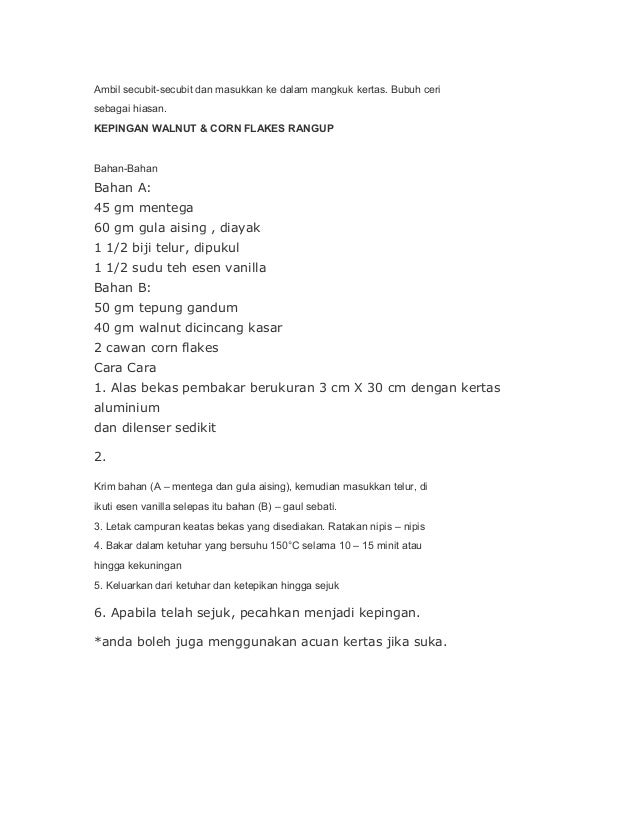 Ambil secubit-secubit dan masukkan ke dalam mangkuk kertas. Bubuh ceri sebagai hiasan.

KEPINGAN WALNUT & CORN FLAKES RANGUP

Bahan-Bahan

Bahan A:
45 gm mentega
60 gm gula aising , diayak
1 1/2 biji telur, dipukul
1 1/2 sudu teh esen vanilla
Bahan B:
50 gm tepung gandum
40 gm walnut dicincang kasar
2 cawan corn flakes
Cara Cara
1. Alas bekas pembakar berukuran 3 cm X 30 cm dengan kertas aluminium
dan dilenser sedikit

2.

Krim bahan (A – mentega dan gula aising), kemudian masukkan telur, di ikuti esen vanilla selepas itu bahan (B) – gaul sebati.

3. Letak campuran keatas bekas yang disediakan. Ratakan nipis – nipis

4. Bakar dalam ketuhar yang bersuhu 150°C selama 10 – 15 minit atau hingga kekuningan

5. Keluarkan dari ketuhar dan ketepikan hingga sejuk

6. Apabila telah sejuk, pecahkan menjadi kepingan.

*anda boleh juga menggunakan acuan kertas jika suka.